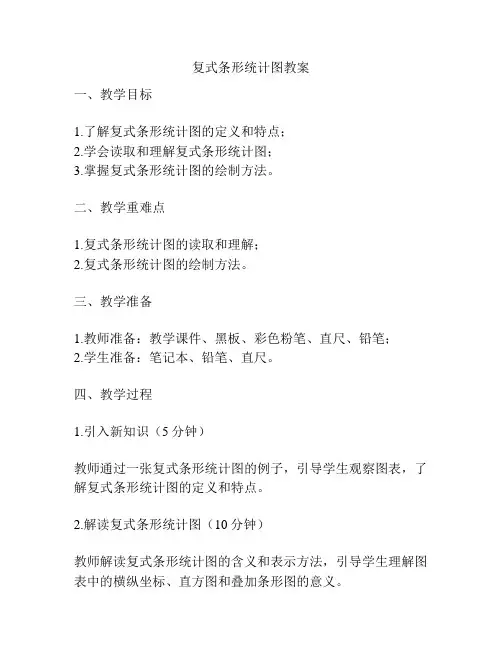 复式条形统计图教案

一、教学目标

1.了解复式条形统计图的定义和特点；
2.学会读取和理解复式条形统计图；
3.掌握复式条形统计图的绘制方法。

二、教学重难点

1.复式条形统计图的读取和理解；
2.复式条形统计图的绘制方法。

三、教学准备

1.教师准备：教学课件、黑板、彩色粉笔、直尺、铅笔；
2.学生准备：笔记本、铅笔、直尺。

四、教学过程

1.引入新知识（5 分钟）

教师通过一张复式条形统计图的例子，引导学生观察图表，了解复式条形统计图的定义和特点。

2.解读复式条形统计图（10 分钟）

教师解读复式条形统计图的含义和表示方法，引导学生理解图表中的横纵坐标、直方图和叠加条形图的意义。